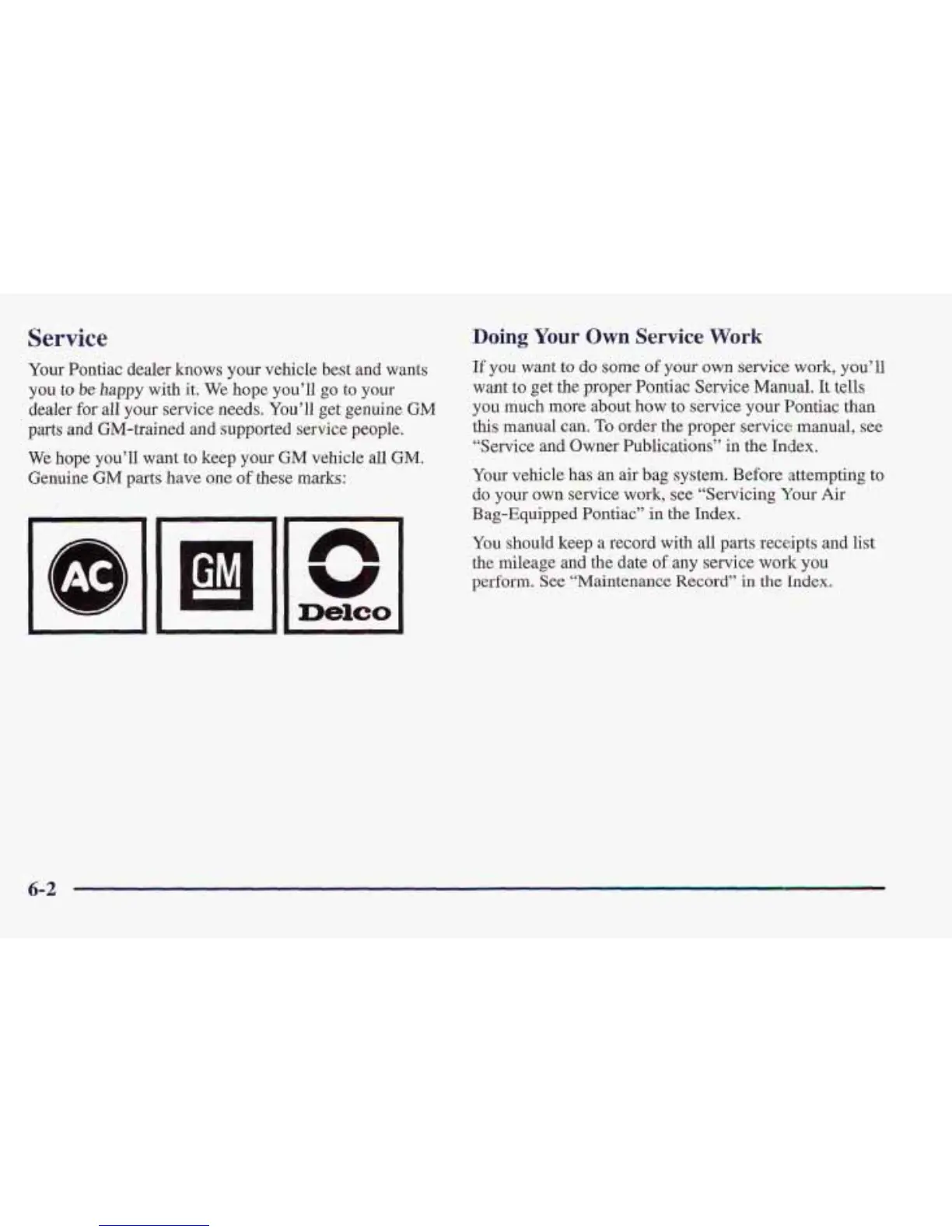 Service

Your Pontiac dealer knows your vehicle best and wants you to be happy with it. We hope you'll go to your dealer for all your service needs. You'll get genuine GM parts and GM-trained and supported service people.

We hope you'll want to keep your GM vehicle all GM. Genuine GM parts have one of these marks:

AC

GM

Delco

Doing Your Own Service Work

If you want to do some of your own service work, you'll want to get the proper Pontiac Service Manual. It tells you much more about how to service your Pontiac than this manual can. To order the proper service manual, see "Service and Owner Publications" in the Index.

Your vehicle has an air bag system. Before attempting to do your own service work, see "Servicing Your Air Bag-Equipped Pontiac" in the Index.

You should keep a record with all parts receipts and list the mileage and the date of any service work you perform. See "Maintenance Record" in the Index.

6-2